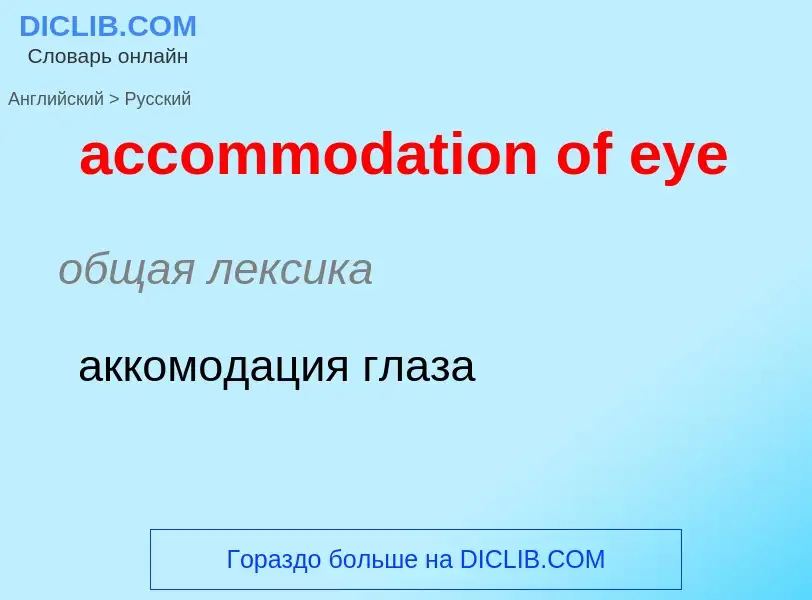 DICLIB.COM
Словарь онлайн

Английский > Русский

accommodation of eye

общая лексика

аккомодация глаза

Гораздо больше на DICLIB.COM